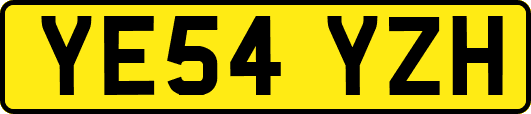 YE54 YZH